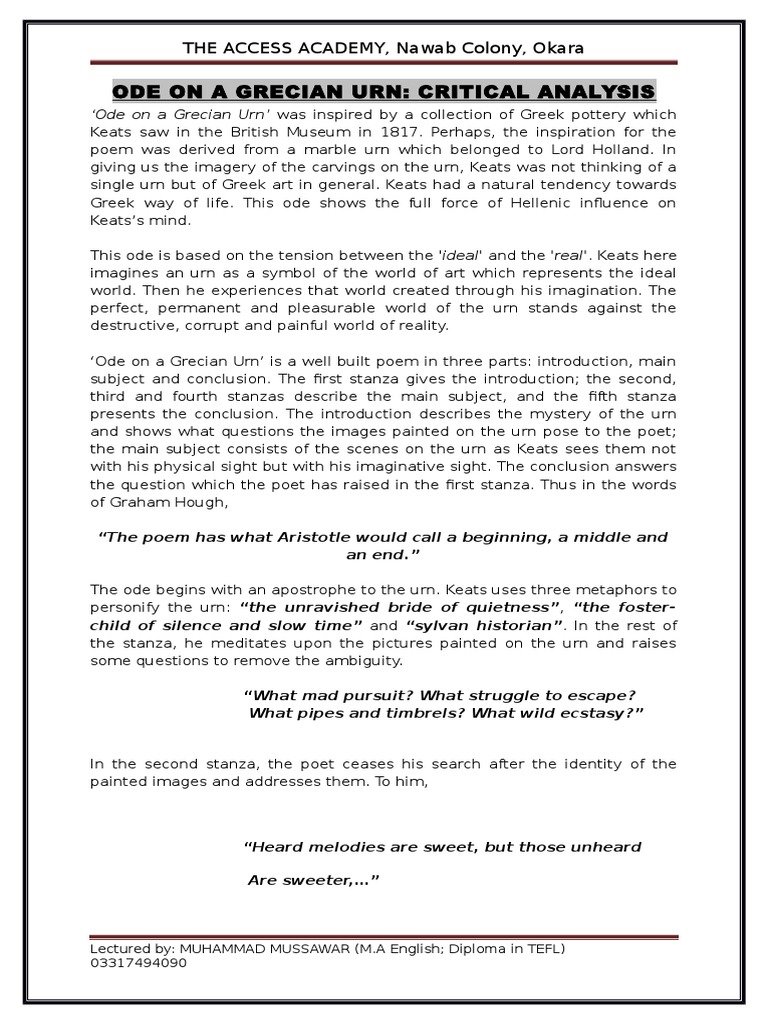 THE ACCESS ACADEMY, Nawab Colony, Okara

ODE ON A GRECIAN URN: CRITICAL ANALYSIS

'Ode on a Grecian Urn' was inspired by a collection of Greek pottery which Keats saw in the British Museum in 1817. Perhaps, the inspiration for the poem was derived from a marble urn which belonged to Lord Holland. In giving us the imagery of the carvings on the urn, Keats was not thinking of a single urn but of Greek art in general. Keats had a natural tendency towards Greek way of life. This ode shows the full force of Hellenic influence on Keats's mind.

This ode is based on the tension between the 'ideal' and the 'real'. Keats here imagines an urn as a symbol of the world of art which represents the ideal world. Then he experiences that world created through his imagination. The perfect, permanent and pleasurable world of the urn stands against the destructive, corrupt and painful world of reality.

'Ode on a Grecian Urn' is a well built poem in three parts: introduction, main subject and conclusion. The first stanza gives the introduction; the second, third and fourth stanzas describe the main subject, and the fifth stanza presents the conclusion. The introduction describes the mystery of the urn and shows what questions the images painted on the urn pose to the poet; the main subject consists of the scenes on the urn as Keats sees them not with his physical sight but with his imaginative sight. The conclusion answers the question which the poet has raised in the first stanza. Thus in the words of Graham Hough,

"The poem has what Aristotle would call a beginning, a middle and an end."

The ode begins with an apostrophe to the urn. Keats uses three metaphors to personify the urn: "the unravished bride of quietness", "the foster-child of silence and slow time" and "sylvan historian". In the rest of the stanza, he meditates upon the pictures painted on the urn and raises some questions to remove the ambiguity.

"What mad pursuit? What struggle to escape?
What pipes and timbrels? What wild ecstasy?"

In the second stanza, the poet ceases his search after the identity of the painted images and addresses them. To him,

"Heard melodies are sweet, but those unheard

Are sweeter,..."

Lectured by: MUHAMMAD MUSSAWAR (M.A English; Diploma in TEFL)
03317494090